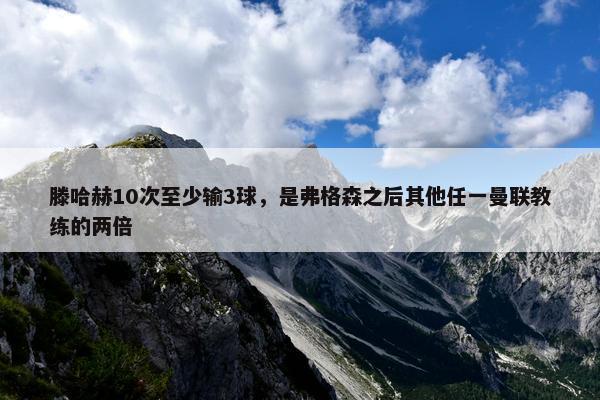 滕哈赫10次至少输3球，是弗格森之后其他任一曼联教练的两倍